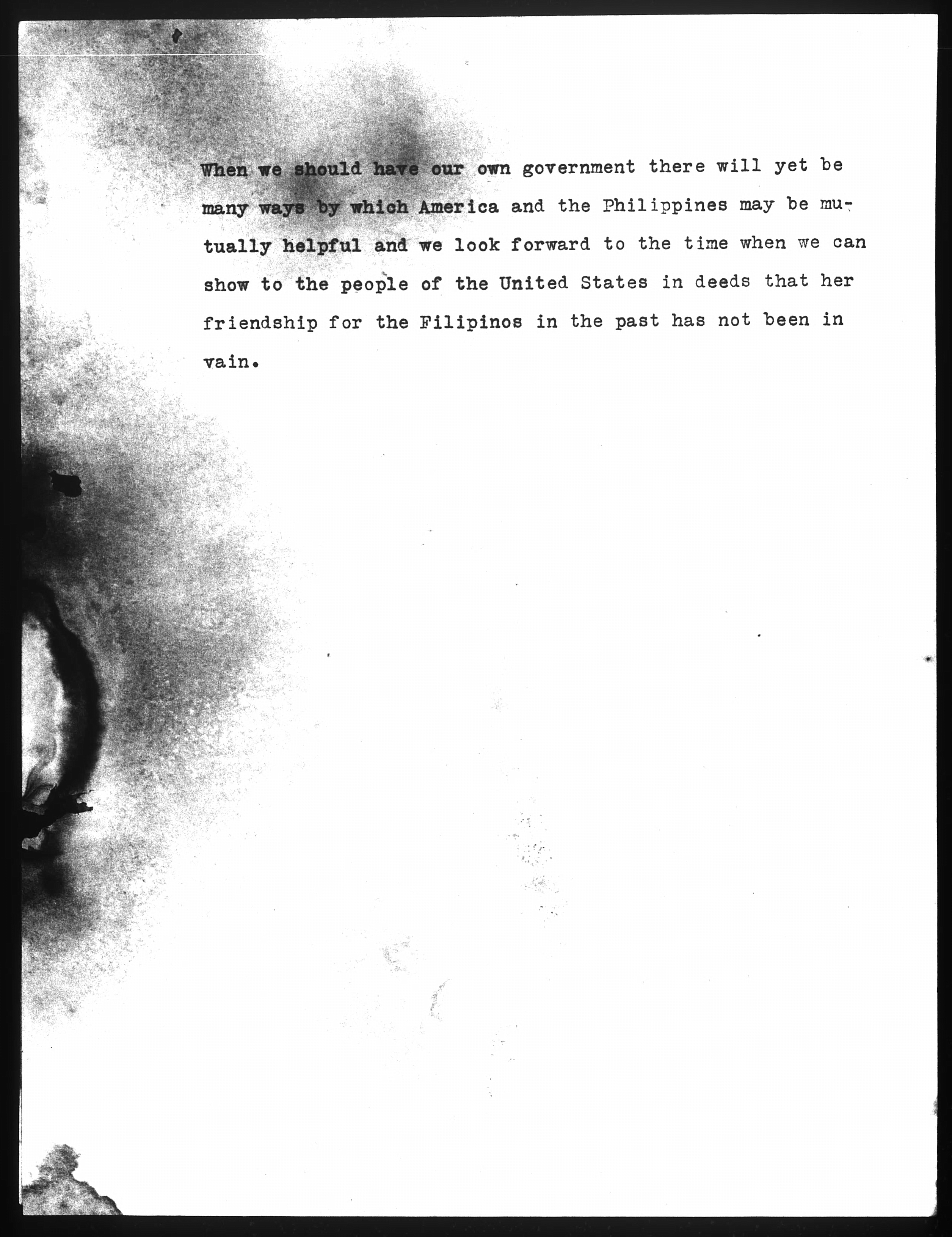 When we should have our own government there will yet be many ways by which America and the Philippines may be mutually helpful and we look forward to the time when we can show to the people of the United States in deeds that her friendship for the Filipinos in the past has not been in vain.